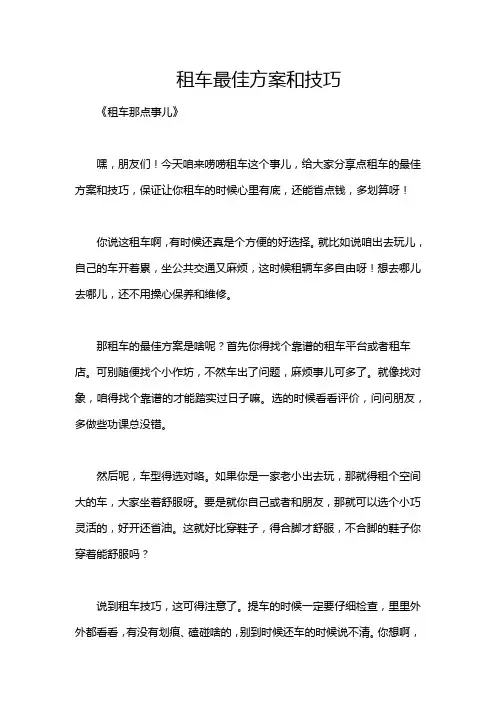 租车最佳方案和技巧

《租车那点事儿》

嘿，朋友们！今天咱来唠唠租车这个事儿，给大家分享点租车的最佳方案和技巧，保证让你租车的时候心里有底，还能省点钱，多划算呀！

你说这租车啊，有时候还真是个方便的好选择。就比如说咱出去玩儿，自己的车开着累，坐公共交通又麻烦，这时候租辆车多自由呀！想去哪儿去哪儿，还不用操心保养和维修。

那租车的最佳方案是啥呢？首先你得找个靠谱的租车平台或者租车店。可别随便找个小作坊，不然车出了问题，麻烦事儿可多了。就像找对象，咱得找个靠谱的才能踏实过日子嘛。选的时候看看评价，问问朋友，多做些功课总没错。

然后呢，车型得选对咯。如果你是一家老小出去玩，那就得租个空间大的车，大家坐着舒服呀。要是就你自己或者和朋友，那就可以选个小巧灵活的，好开还省油。这就好比穿鞋子，得合脚才舒服，不合脚的鞋子你穿着能舒服吗？

说到租车技巧，这可得注意了。提车的时候一定要仔细检查，里里外外都看看，有没有划痕、磕碰啥的，别到时候还车的时候说不清。你想啊，